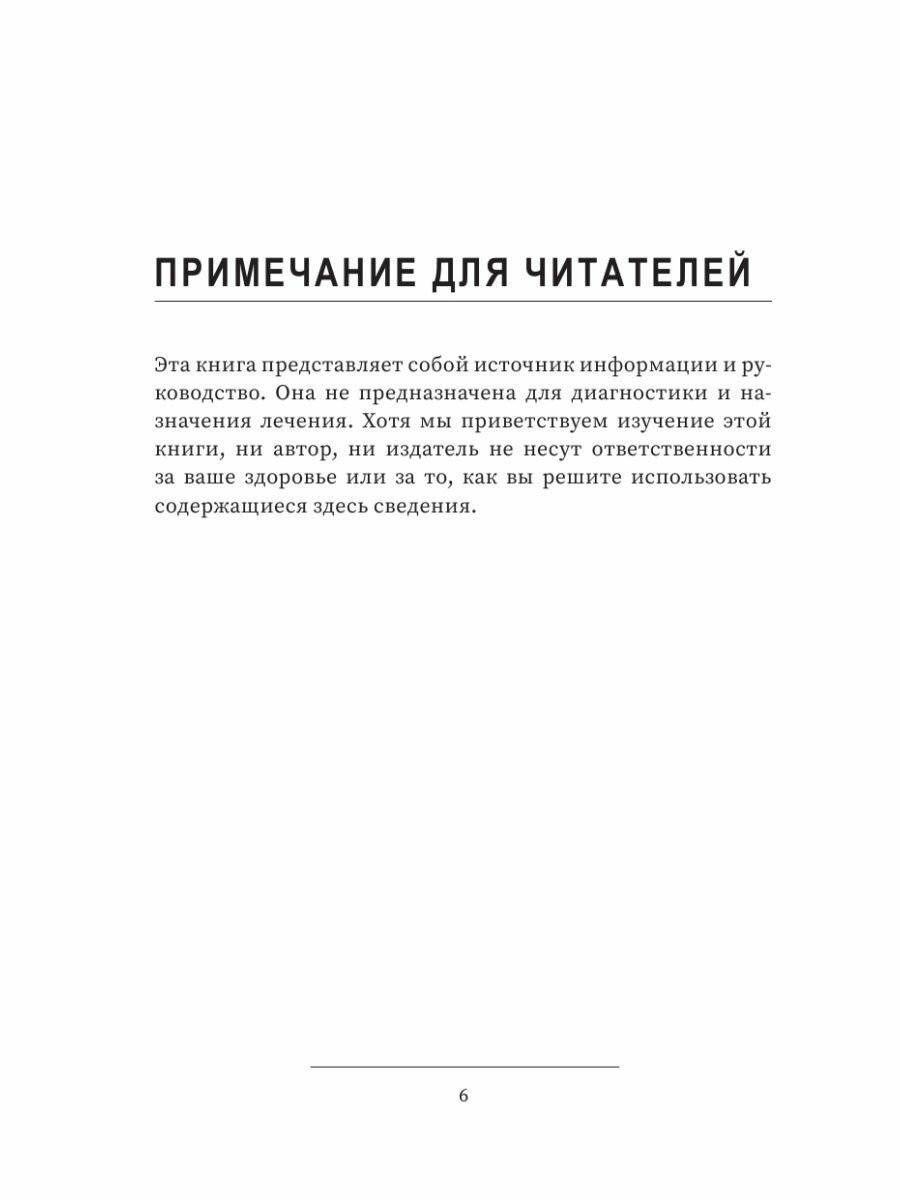 ПРИМЕЧАНИЕ ДЛЯ ЧИТАТЕЛЕЙ

Эта книга представляет собой источник информации и руководство. Она не предназначена для диагностики и назначения лечения. Хотя мы приветствуем изучение этой книги, ни автор, ни издатель не несут ответственности за ваше здоровье или за то, как вы решите использовать содержащиеся здесь сведения.

6